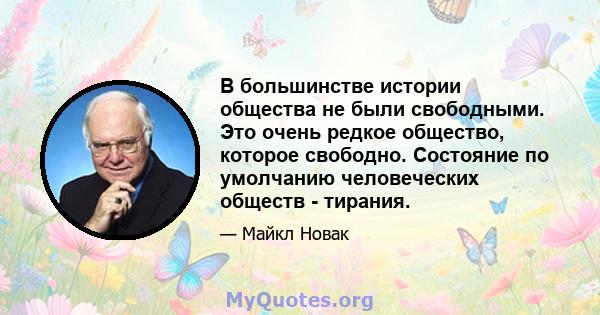 В большинстве истории общества не были свободными. Это очень редкое общество, которое свободно. Состояние по умолчанию человеческих обществ - тирания.

— Майкл Новак

MyQuotes.org